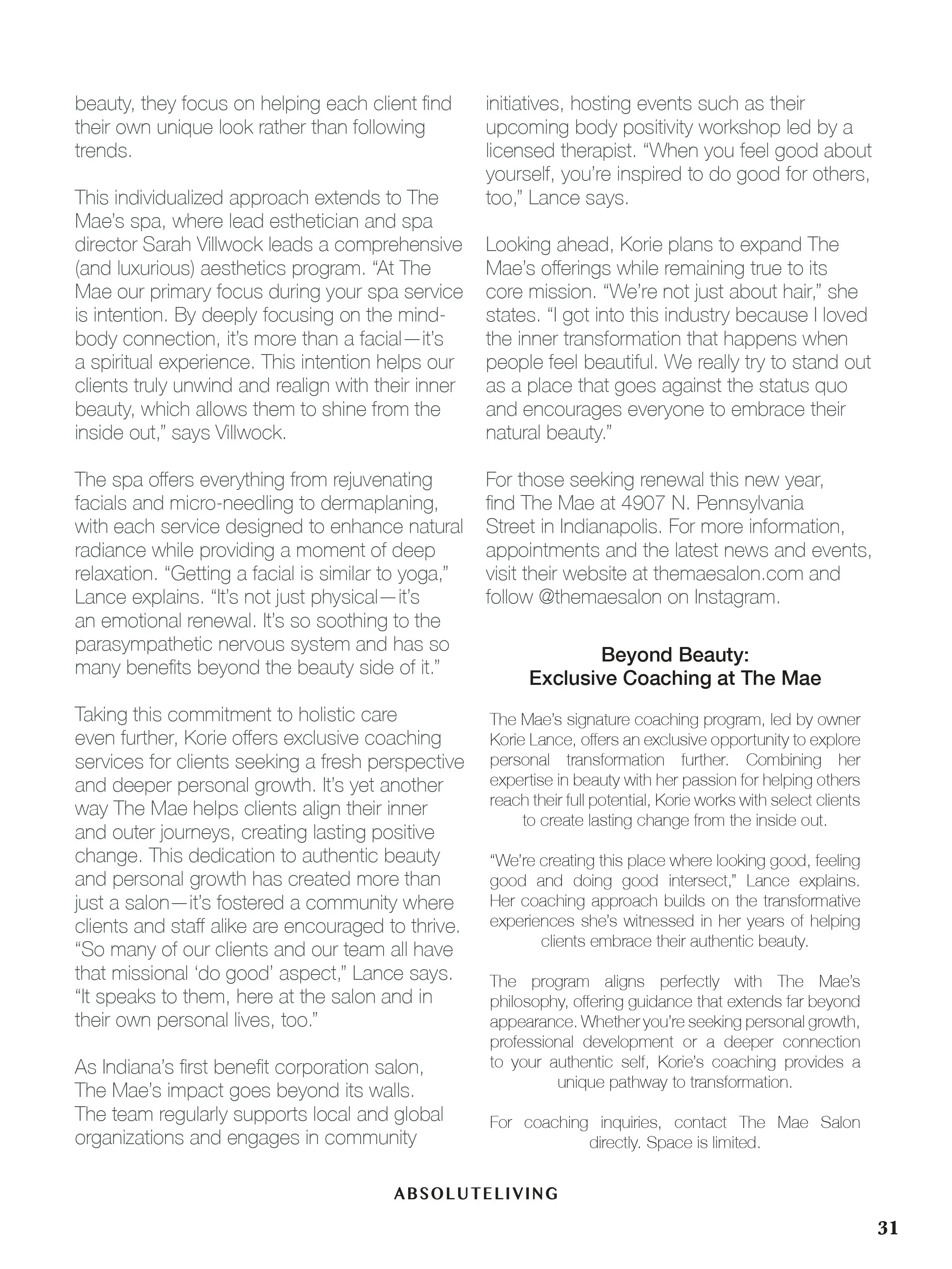 beauty, they focus on helping each client find their own unique look rather than following trends.

This individualized approach extends to The Mae's spa, where lead esthetician and spa director Sarah Villwock leads a comprehensive (and luxurious) aesthetics program. "At The Mae our primary focus during your spa service is intention. By deeply focusing on the mind-body connection, it's more than a facial—it's a spiritual experience. This intention helps our clients truly unwind and realign with their inner beauty, which allows them to shine from the inside out," says Villwock.

The spa offers everything from rejuvenating facials and micro-needling to dermaplaning, with each service designed to enhance natural radiance while providing a moment of deep relaxation. "Getting a facial is similar to yoga," Lance explains. "It's not just physical—it's an emotional renewal. It's so soothing to the parasympathetic nervous system and has so many benefits beyond the beauty side of it."

Taking this commitment to holistic care even further, Korie offers exclusive coaching services for clients seeking a fresh perspective and deeper personal growth. It's yet another way The Mae helps clients align their inner and outer journeys, creating lasting positive change. This dedication to authentic beauty and personal growth has created more than just a salon—it's fostered a community where clients and staff alike are encouraged to thrive. "So many of our clients and our team all have that missional 'do good' aspect," Lance says. "It speaks to them, here at the salon and in their own personal lives, too."

As Indiana's first benefit corporation salon, The Mae's impact goes beyond its walls. The team regularly supports local and global organizations and engages in community initiatives, hosting events such as their upcoming body positivity workshop led by a licensed therapist. "When you feel good about yourself, you're inspired to do good for others, too," Lance says.

Looking ahead, Korie plans to expand The Mae's offerings while remaining true to its core mission. "We're not just about hair," she states. "I got into this industry because I loved the inner transformation that happens when people feel beautiful. We really try to stand out as a place that goes against the status quo and encourages everyone to embrace their natural beauty."

For those seeking renewal this new year, find The Mae at 4907 N. Pennsylvania Street in Indianapolis. For more information, appointments and the latest news and events, visit their website at themaesalon.com and follow @themaesalon on Instagram.

Beyond Beauty:
Exclusive Coaching at The Mae

The Mae's signature coaching program, led by owner Korie Lance, offers an exclusive opportunity to explore personal transformation further. Combining her expertise in beauty with her passion for helping others reach their full potential, Korie works with select clients to create lasting change from the inside out.

"We're creating this place where looking good, feeling good and doing good intersect," Lance explains. Her coaching approach builds on the transformative experiences she's witnessed in her years of helping clients embrace their authentic beauty.

The program aligns perfectly with The Mae's philosophy, offering guidance that extends far beyond appearance. Whether you're seeking personal growth, professional development or a deeper connection to your authentic self, Korie's coaching provides a unique pathway to transformation.

For coaching inquiries, contact The Mae Salon directly. Space is limited.

ABSOLUTELIVING

31